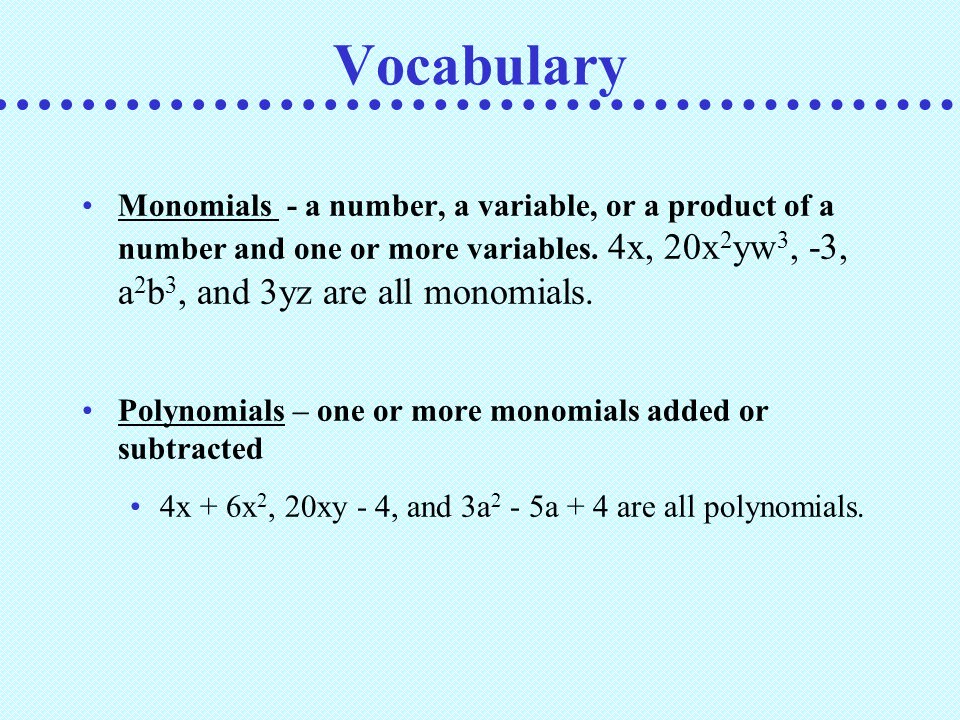 Vocabulary

• Monomials - a number, a variable, or a product of a number and one or more variables. $4x$, $20x^2yw^3$, $-3$, $a^2b^3$, and $3yz$ are all monomials.

• Polynomials – one or more monomials added or subtracted

• $4x + 6x^2$, $20xy - 4$, and $3a^2 - 5a + 4$ are all polynomials.